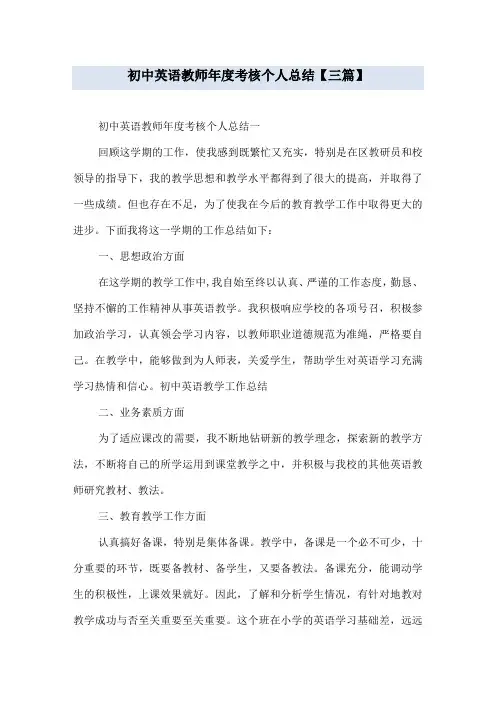 初中英语教师年度考核个人总结【三篇】

初中英语教师年度考核个人总结一

回顾这学期的工作，使我感到既繁忙又充实，特别是在区教研员和校领导的指导下，我的教学思想和教学水平都得到了很大的提高，并取得了一些成绩。但也存在不足，为了使我在今后的教育教学工作中取得更大的进步。下面我将这一学期的工作总结如下：

一、思想政治方面

在这学期的教学工作中，我自始至终以认真、严谨的工作态度，勤恳、坚持不懈的工作精神从事英语教学。我积极响应学校的各项号召，积极参加政治学习，认真领会学习内容，以教师职业道德规范为准绳，严格要自己。在教学中，能够做到为人师表，关爱学生，帮助学生对英语学习充满学习热情和信心。初中英语教学工作总结

二、业务素质方面

为了适应课改的需要，我不断地钻研新的教学理念，探索新的教学方法，不断将自己的所学运用到课堂教学之中，并积极与我校的其他英语教师研究教材、教法。

三、教育教学工作方面

认真搞好备课，特别是集体备课。教学中，备课是一个必不可少，十分重要的环节，既要备教材、备学生，又要备教法。备课充分，能调动学生的积极性，上课效果就好。因此，了解和分析学生情况，有针对地教对教学成功与否至关重要至关重要。这个班在小学的英语学习基础差，远远